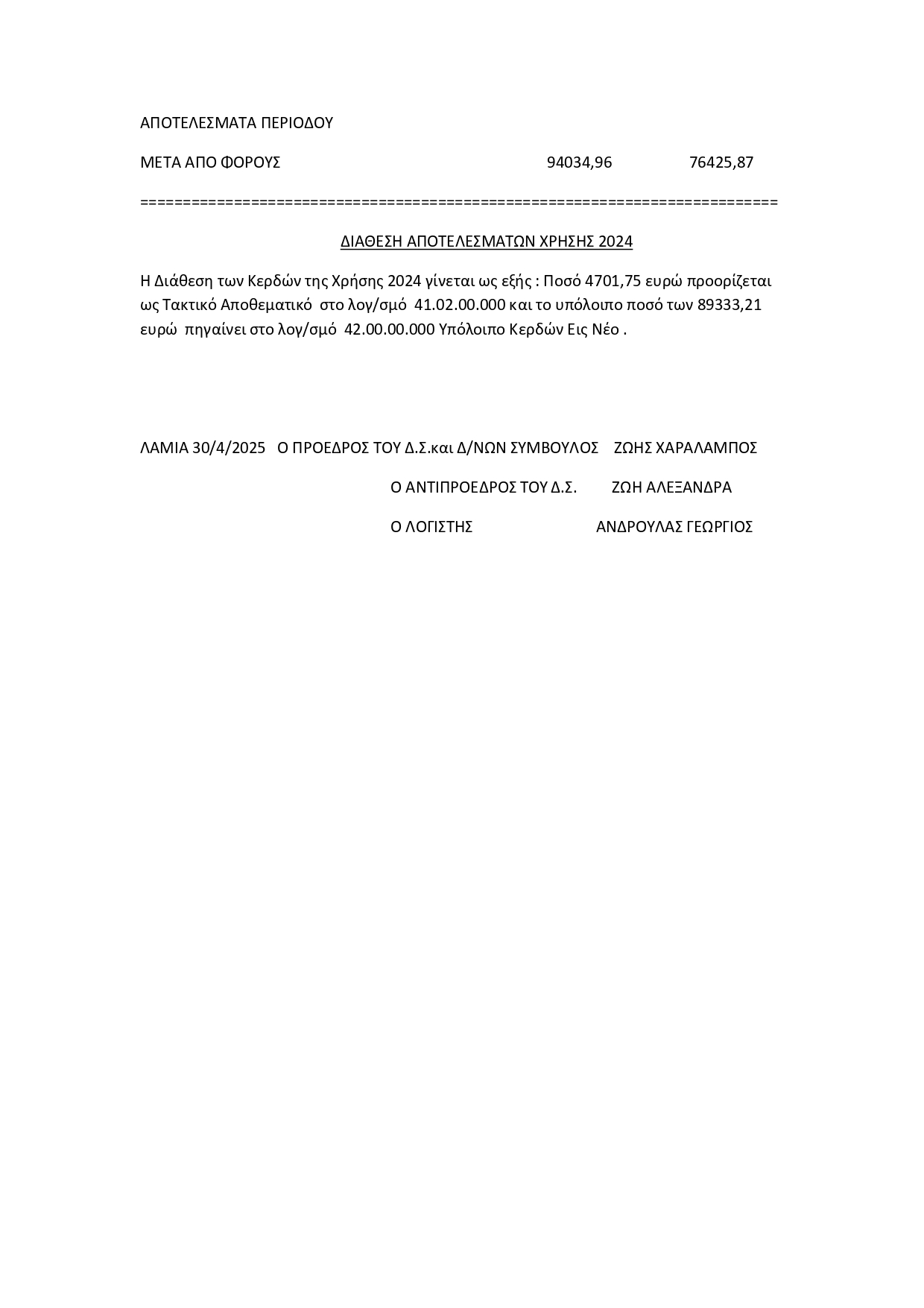 ΑΠΟΤΕΛΕΣΜΑΤΑ ΠΕΡΙΟΔΟΥ

ΜΕΤΑ ΑΠΟ ΦΟΡΟΥΣ 94034,96 76425,87

==========================================================================

ΔΙΑΘΕΣΗ ΑΠΟΤΕΛΕΣΜΑΤΩΝ ΧΡΗΣΗΣ 2024

Η Διάθεση των Κερδών της Χρήσης 2024 γίνεται ως εξής : Ποσό 4701,75 ευρώ προορίζεται ως Τακτικό Αποθεματικό στο λογ/σμό 41.02.00.000 και το υπόλοιπο ποσό των 89333,21 ευρώ πηγαίνει στο λογ/σμό 42.00.00.000 Υπόλοιπο Κερδών Εις Νέο .

ΛΑΜΙΑ 30/4/2025 Ο ΠΡΟΕΔΡΟΣ ΤΟΥ Δ.Σ.και Δ/ΝΩΝ ΣΥΜΒΟΥΛΟΣ ΖΩΗΣ ΧΑΡΑΛΑΜΠΟΣ

Ο ΑΝΤΙΠΡΟΕΔΡΟΣ ΤΟΥ Δ.Σ. ΖΩΗ ΑΛΕΞΑΝΔΡΑ

Ο ΛΟΓΙΣΤΗΣ ΑΝΔΡΟΥΛΑΣ ΓΕΩΡΓΙΟΣ